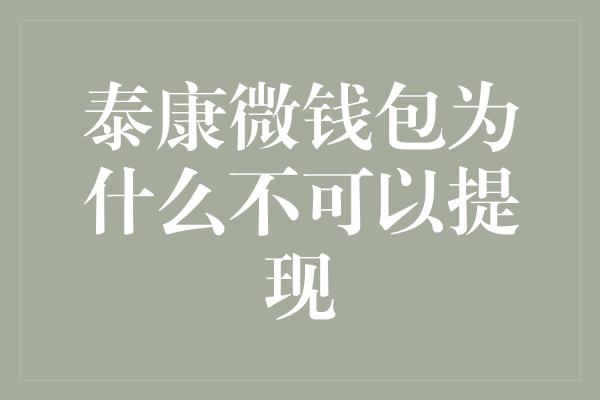 泰康微钱包为什么不可以提现